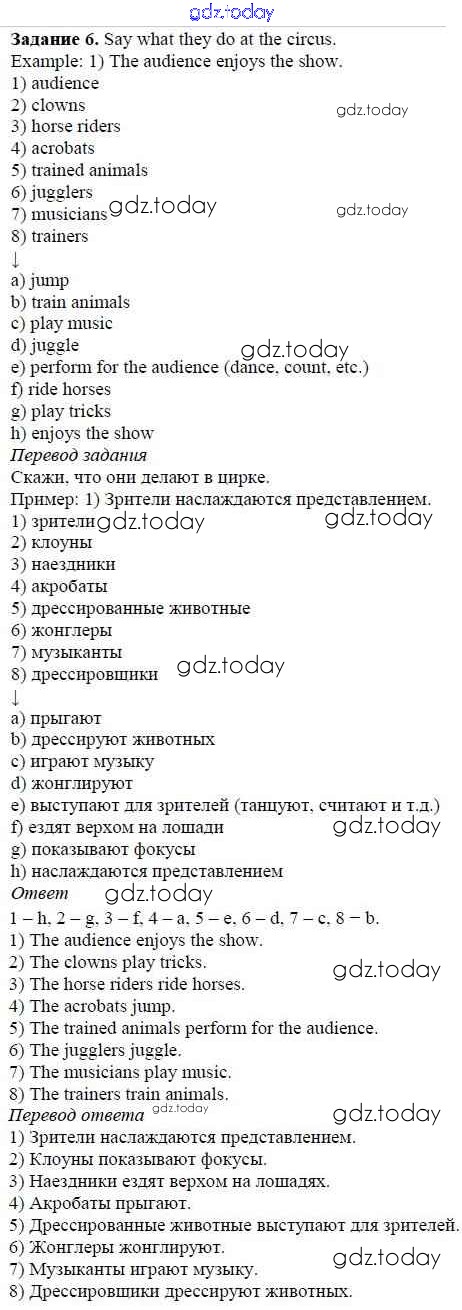 Задание 6. Say what they do at the circus.
Example: 1) The audience enjoys the show.
1) audience
2) clowns
3) horse riders
4) acrobats
5) trained animals
6) jugglers
7) musicians
8) trainers
↓
a) jump
b) train animals
c) play music
d) juggle
e) perform for the audience (dance, count, etc.)
f) ride horses
g) play tricks
h) enjoys the show
Перевод задания
Скажи, что они делают в цирке.
Пример: 1) Зрители наслаждаются представлением.
1) зрители
2) клоуны
3) наездники
4) акробаты
5) дрессированные животные
6) жонглеры
7) музыканты
8) дрессировщики
↓
a) прыгают
b) дрессируют животных
c) играют музыку
d) жонглируют
e) выступают для зрителей (танцуют, считают и т.д.)
f) ездят верхом на лошади
g) показывают фокусы
h) наслаждаются представлением
Ответ
1 – h, 2 – g, 3 – f, 4 – a, 5 – e, 6 – d, 7 – c, 8 – b.
1) The audience enjoys the show.
2) The clowns play tricks.
3) The horse riders ride horses.
4) The acrobats jump.
5) The trained animals perform for the audience.
6) The jugglers juggle.
7) The musicians play music.
8) The trainers train animals.
Перевод ответа
1) Зрители наслаждаются представлением.
2) Клоуны показывают фокусы.
3) Наездники ездят верхом на лошадях.
4) Акробаты прыгают.
5) Дрессированные животные выступают для зрителей.
6) Жонглеры жонглируют.
7) Музыканты играют музыку.
8) Дрессировщики дрессируют животных.

gdz.today